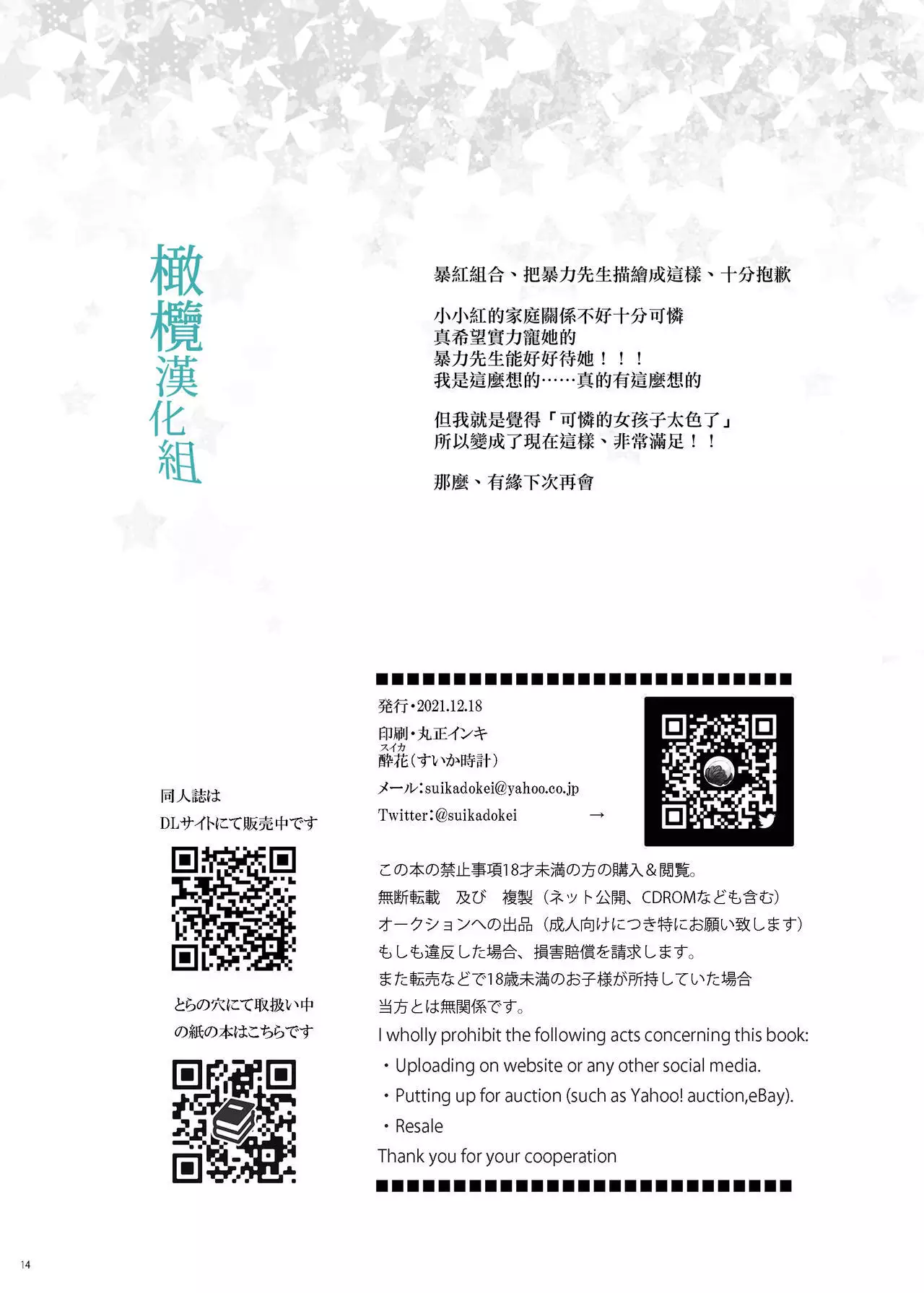 橄欖漢化組

暴紅組合、把暴力先生描繪成這樣、十分抱歉

小小紅的家庭關係不好十分可憐
真希望實力寵她的
暴力先生能好好待她！！！
我是這麼想的……真的有這麼想的

但我就是覺得「可憐的女孩子太色了」
所以變成了現在這樣、非常滿足！！

那麼、有緣下次再會

同人誌は
DLサイトにて販売中です

とらの穴にて取扱い中
の紙の本はこちらです

発行・2021.12.18
印刷・丸正インキ
スイカ
酔花（すいか時計）
メール：suikadokei@yahoo.co.jp
Twitter：@suikadokei →

この本の禁止事項18才未満の方の購入＆閲覧。
無断転載　及び　複製（ネット公開、CDROMなども含む）
オークションへの出品（成人向けにつき特にお願い致します）
もしも違反した場合、損害賠償を請求します。
また転売などで18歳未満のお子様が所持していた場合
当方とは無関係です。
I wholly prohibit the following acts concerning this book:
・Uploading on website or any other social media.
・Putting up for auction (such as Yahoo! auction,eBay).
・Resale
Thank you for your cooperation

14